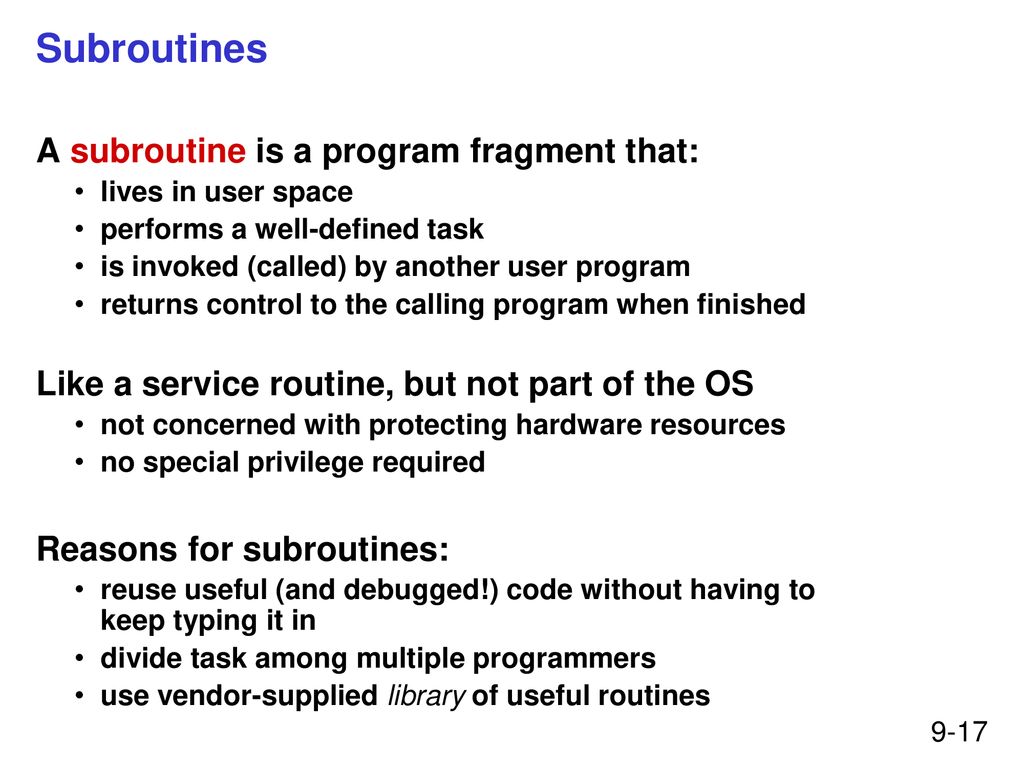 Subroutines

A subroutine is a program fragment that:
• lives in user space
• performs a well-defined task
• is invoked (called) by another user program
• returns control to the calling program when finished

Like a service routine, but not part of the OS
• not concerned with protecting hardware resources
• no special privilege required

Reasons for subroutines:
• reuse useful (and debugged!) code without having to keep typing it in
• divide task among multiple programmers
• use vendor-supplied library of useful routines

9-17